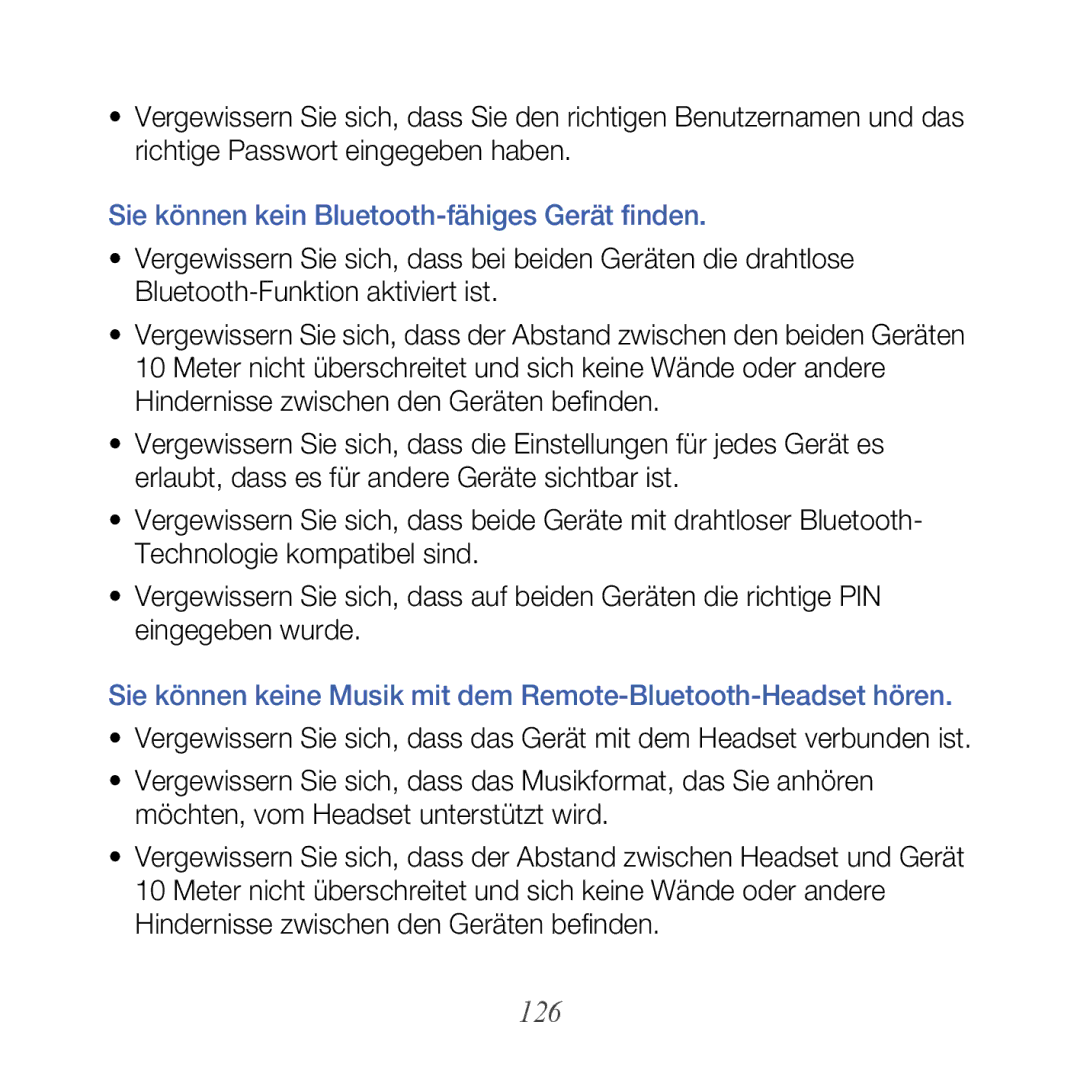 • Vergewissern Sie sich, dass Sie den richtigen Benutzernamen und das richtige Passwort eingegeben haben.

Sie können kein Bluetooth-fähiges Gerät finden.

• Vergewissern Sie sich, dass bei beiden Geräten die drahtlose Bluetooth-Funktion aktiviert ist.

• Vergewissern Sie sich, dass der Abstand zwischen den beiden Geräten 10 Meter nicht überschreitet und sich keine Wände oder andere Hindernisse zwischen den Geräten befinden.

• Vergewissern Sie sich, dass die Einstellungen für jedes Gerät es erlaubt, dass es für andere Geräte sichtbar ist.

• Vergewissern Sie sich, dass beide Geräte mit drahtloser Bluetooth-Technologie kompatibel sind.

• Vergewissern Sie sich, dass auf beiden Geräten die richtige PIN eingegeben wurde.

Sie können keine Musik mit dem Remote-Bluetooth-Headset hören.

• Vergewissern Sie sich, dass das Gerät mit dem Headset verbunden ist.

• Vergewissern Sie sich, dass das Musikformat, das Sie anhören möchten, vom Headset unterstützt wird.

• Vergewissern Sie sich, dass der Abstand zwischen Headset und Gerät 10 Meter nicht überschreitet und sich keine Wände oder andere Hindernisse zwischen den Geräten befinden.

126